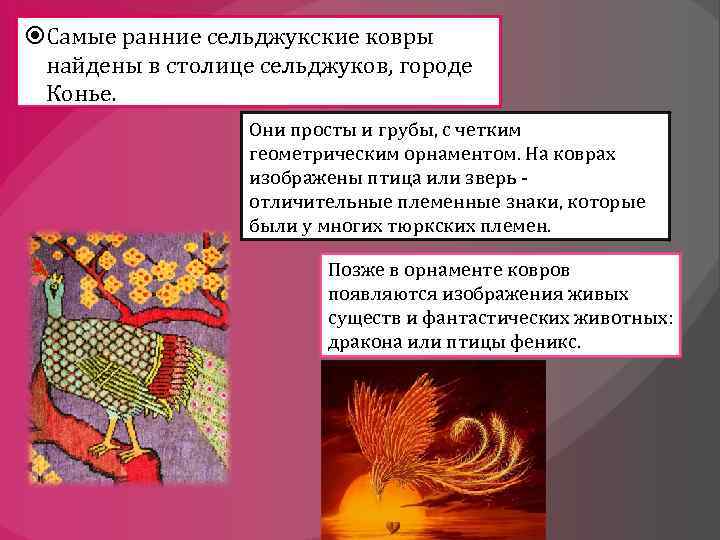 Самые ранние сельджукские ковры найдены в столице сельджуков, городе Конье.

Они просты и грубы, с четким геометрическим орнаментом. На коврах изображены птица или зверь - отличительные племенные знаки, которые были у многих тюркских племен.

Позже в орнаменте ковров появляются изображения живых существ и фантастических животных: дракона или птицы феникс.